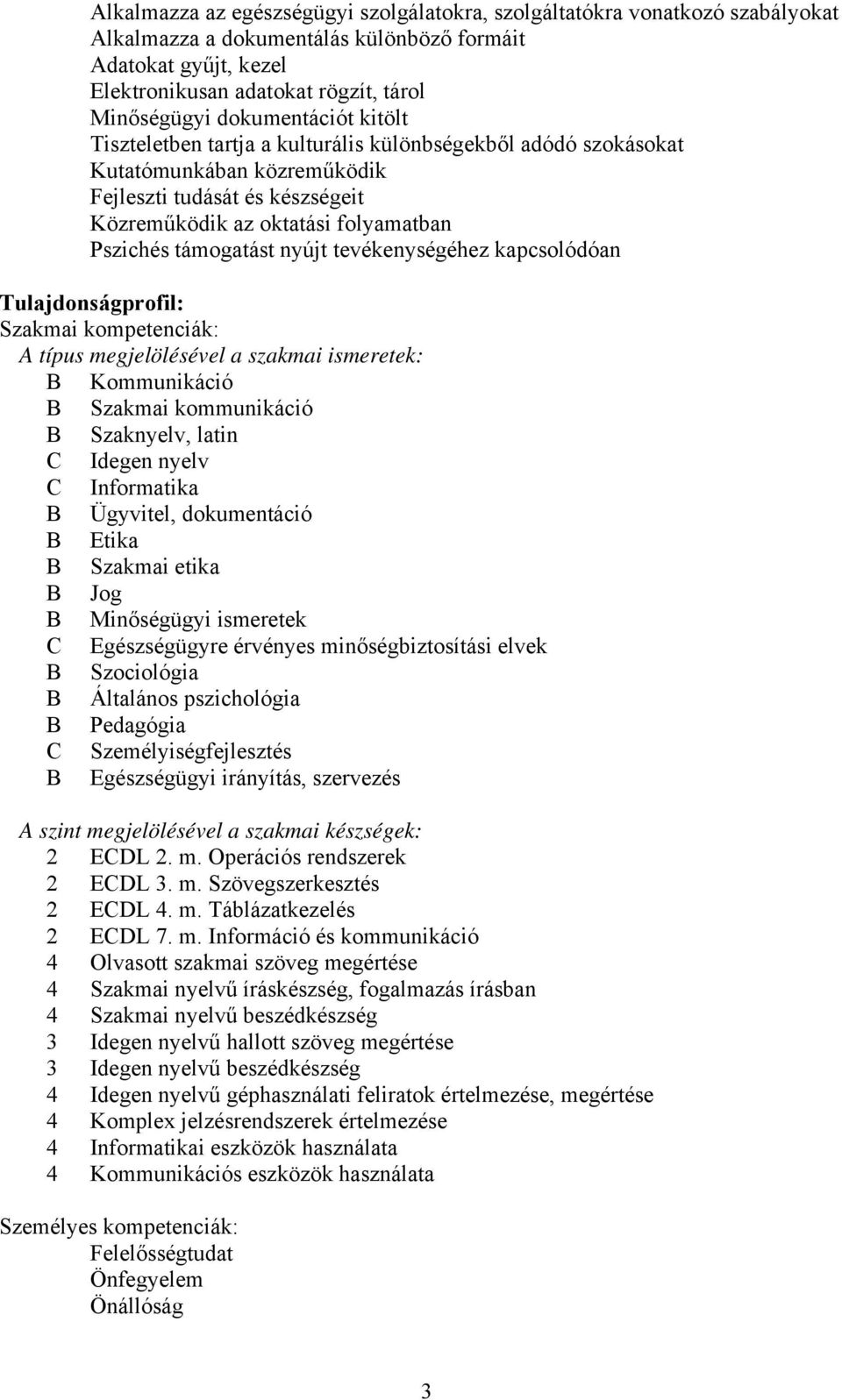 Alkalmazza az egészségügyi szolgálatokra, szolgáltatókra vonatkozó szabályokat
Alkalmazza a dokumentálás különböző formáit
Adatokat gyűjt, kezel
Elektronikusan adatokat rögzít, tárol
Minőségügyi dokumentációt kitölt
Tiszteletben tartja a kulturális különbségekből adódó szokásokat
Kutatómunkában közreműködik
Fejleszti tudását és készségeit
Közreműködik az oktatási folyamatban
Pszichés támogatást nyújt tevékenységéhez kapcsolódóan

Tulajdonságprofil:
Szakmai kompetenciák:
A típus megjelölésével a szakmai ismeretek:
B Kommunikáció
B Szakmai kommunikáció
B Szaknyelv, latin
C Idegen nyelv
C Informatika
B Ügyvitel, dokumentáció
B Etika
B Szakmai etika
B Jog
B Minőségügyi ismeretek
C Egészségügyre érvényes minőségbiztosítási elvek
B Szociológia
B Általános pszichológia
B Pedagógia
C Személyiségfejlesztés
B Egészségügyi irányítás, szervezés

A szint megjelölésével a szakmai készségek:
2 ECDL 2. m. Operációs rendszerek
2 ECDL 3. m. Szövegszerkesztés
2 ECDL 4. m. Táblázatkezelés
2 ECDL 7. m. Információ és kommunikáció
4 Olvasott szakmai szöveg megértése
4 Szakmai nyelvű íráskészség, fogalmazás írásban
4 Szakmai nyelvű beszédkészség
3 Idegen nyelvű hallott szöveg megértése
3 Idegen nyelvű beszédkészség
4 Idegen nyelvű géphasználati feliratok értelmezése, megértése
4 Komplex jelzésrendszerek értelmezése
4 Informatikai eszközök használata
4 Kommunikációs eszközök használata

Személyes kompetenciák:
Felelősségtudat
Önfegyelem
Önállóság

3